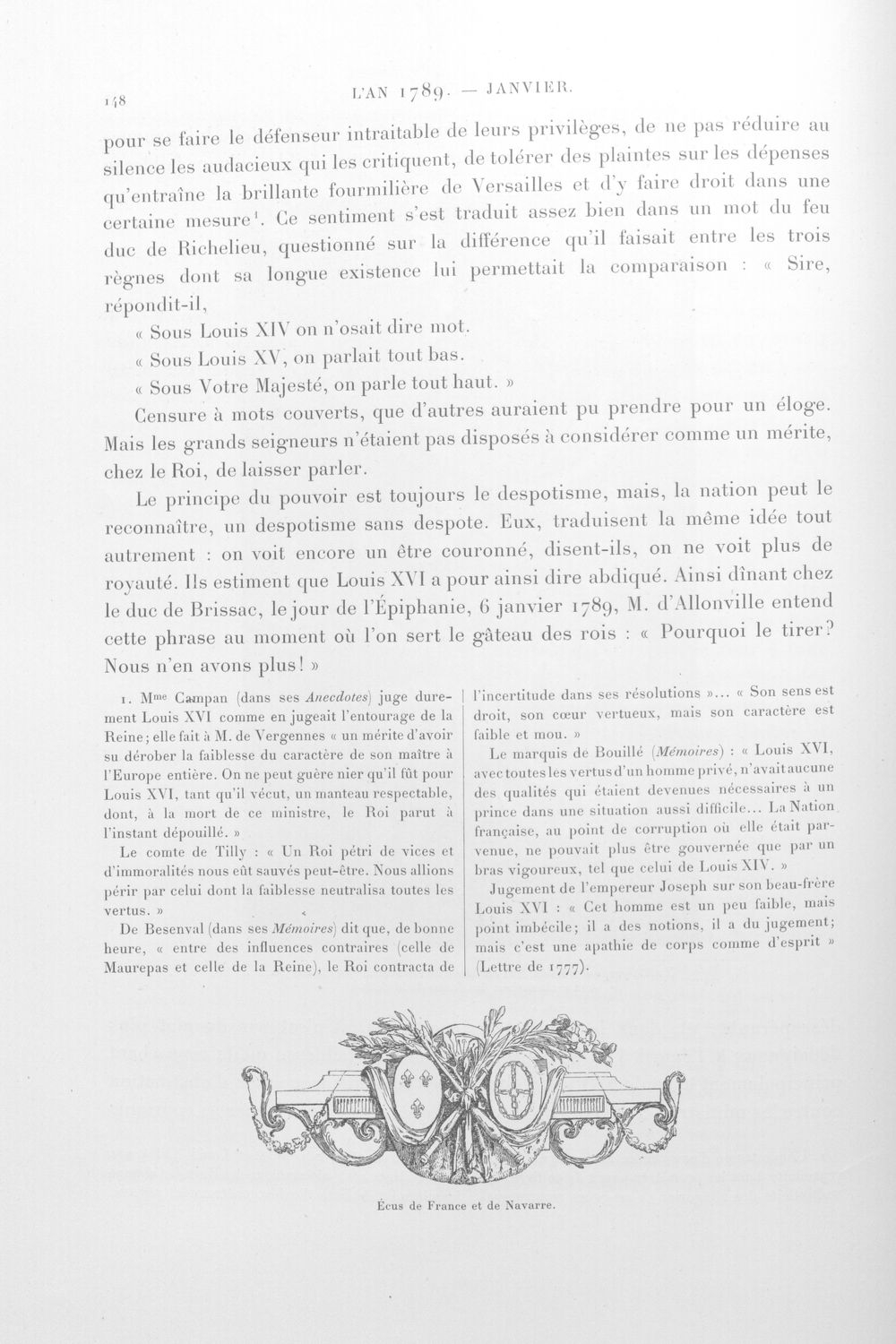 148 L'AN 1789. — JANVIER.

pour se faire le défenseur intraitable de leurs privilèges, de ne pas réduire au silence les audacieux qui les critiquent, de tolérer des plaintes sur les dépenses qu'entraîne la brillante fourmilière de Versailles et d'y faire droit dans une certaine mesure$^{1}$. Ce sentiment s'est traduit assez bien dans un mot du feu duc de Richelieu, questionné sur la différence qu'il faisait entre les trois règnes dont sa longue existence lui permettait la comparaison : « Sire, répondit-il,

« Sous Louis XIV on n'osait dire mot.

« Sous Louis XV, on parlait tout bas.

« Sous Votre Majesté, on parle tout haut. »

Censure à mots couverts, que d'autres auraient pu prendre pour un éloge. Mais les grands seigneurs n'étaient pas disposés à considérer comme un mérite, chez le Roi, de laisser parler.

Le principe du pouvoir est toujours le despotisme, mais, la nation peut le reconnaître, un despotisme sans despote. Eux, traduisent la même idée tout autrement : on voit encore un être couronné, disent-ils, on ne voit plus de royauté. Ils estiment que Louis XVI a pour ainsi dire abdiqué. Ainsi dînant chez le duc de Brissac, le jour de l'Épiphanie, 6 janvier 1789, M. d'Allonville entend cette phrase au moment où l'on sert le gâteau des rois : « Pourquoi le tirer? Nous n'en avons plus! »

1. Mme Campan (dans ses Anecdotes) juge durement Louis XVI comme en jugeait l'entourage de la Reine; elle fait à M. de Vergennes « un mérite d'avoir su dérober la faiblesse du caractère de son maître à l'Europe entière. On ne peut guère nier qu'il fût pour Louis XVI, tant qu'il vécut, un manteau respectable, dont, à la mort de ce ministre, le Roi parut à l'instant dépouillé. »

Le comte de Tilly : « Un Roi pétri de vices et d'immoralités nous eût sauvés peut-être. Nous allions périr par celui dont la faiblesse neutralisa toutes les vertus. »

De Besenval (dans ses Mémoires) dit que, de bonne heure, « entre des influences contraires (celle de Maurepas et celle de la Reine), le Roi contracta de l'incertitude dans ses résolutions »... « Son sens est droit, son cœur vertueux, mais son caractère est faible et mou. »

Le marquis de Bouillé (Mémoires) : « Louis XVI, avec toutes les vertus d'un homme privé, n'avait aucune des qualités qui étaient devenues nécessaires à un prince dans une situation aussi difficile... La Nation française, au point de corruption où elle était parvenue, ne pouvait plus être gouvernée que par un bras vigoureux, tel que celui de Louis XIV. »

Jugement de l'empereur Joseph sur son beau-frère Louis XVI : « Cet homme est un peu faible, mais point imbécile; il a des notions, il a du jugement; mais c'est une apathie de corps comme d'esprit » (Lettre de 1777).

Écus de France et de Navarre.